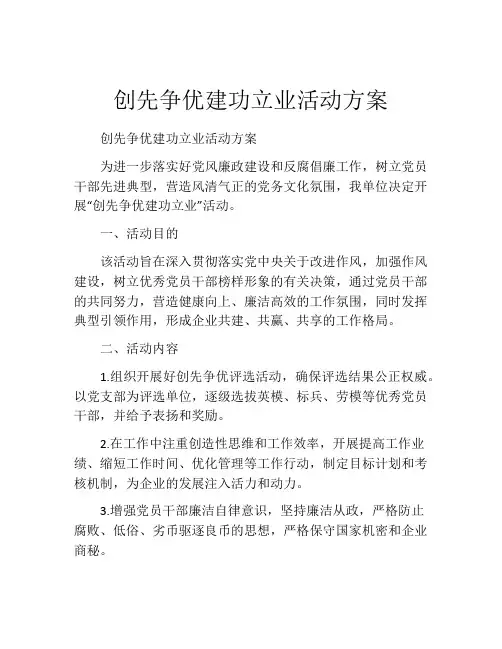 创先争优建功立业活动方案

创先争优建功立业活动方案

为进一步落实好党风廉政建设和反腐倡廉工作，树立党员干部先进典型，营造风清气正的党务文化氛围，我单位决定开展“创先争优建功立业”活动。

一、活动目的

该活动旨在深入贯彻落实党中央关于改进作风，加强作风建设，树立优秀党员干部榜样形象的有关决策，通过党员干部的共同努力，营造健康向上、廉洁高效的工作氛围，同时发挥典型引领作用，形成企业共建、共赢、共享的工作格局。

二、活动内容

1.组织开展好创先争优评选活动，确保评选结果公正权威。以党支部为评选单位，逐级选拔英模、标兵、劳模等优秀党员干部，并给予表扬和奖励。

2.在工作中注重创造性思维和工作效率，开展提高工作业绩、缩短工作时间、优化管理等工作行动，制定目标计划和考核机制，为企业的发展注入活力和动力。

3.增强党员干部廉洁自律意识，坚持廉洁从政，严格防止腐败、低俗、劣币驱逐良币的思想，严格保守国家机密和企业商秘。